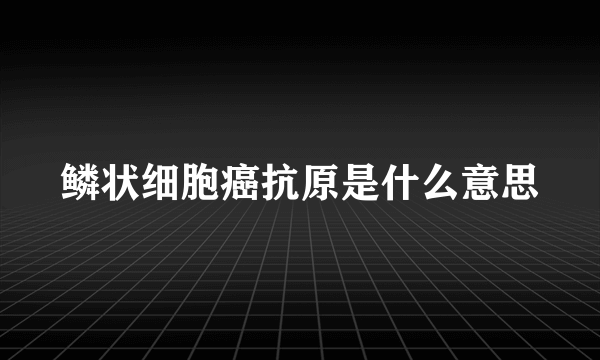 鳞状细胞癌抗原是什么意思